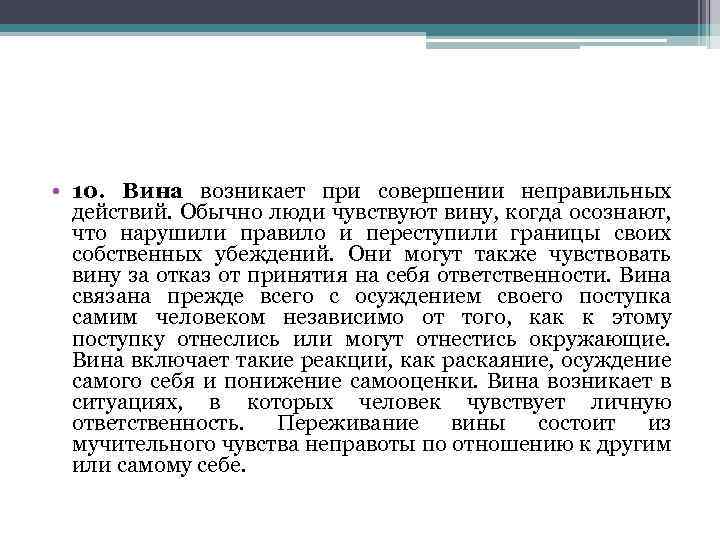 • 10. Вина возникает при совершении неправильных действий. Обычно люди чувствуют вину, когда осознают, что нарушили правило и переступили границы своих собственных убеждений. Они могут также чувствовать вину за отказ от принятия на себя ответственности. Вина связана прежде всего с осуждением своего поступка самим человеком независимо от того, как к этому поступку отнеслись или могут отнестись окружающие. Вина включает такие реакции, как раскаяние, осуждение самого себя и понижение самооценки. Вина возникает в ситуациях, в которых человек чувствует личную ответственность. Переживание вины состоит из мучительного чувства неправоты по отношению к другим или самому себе.